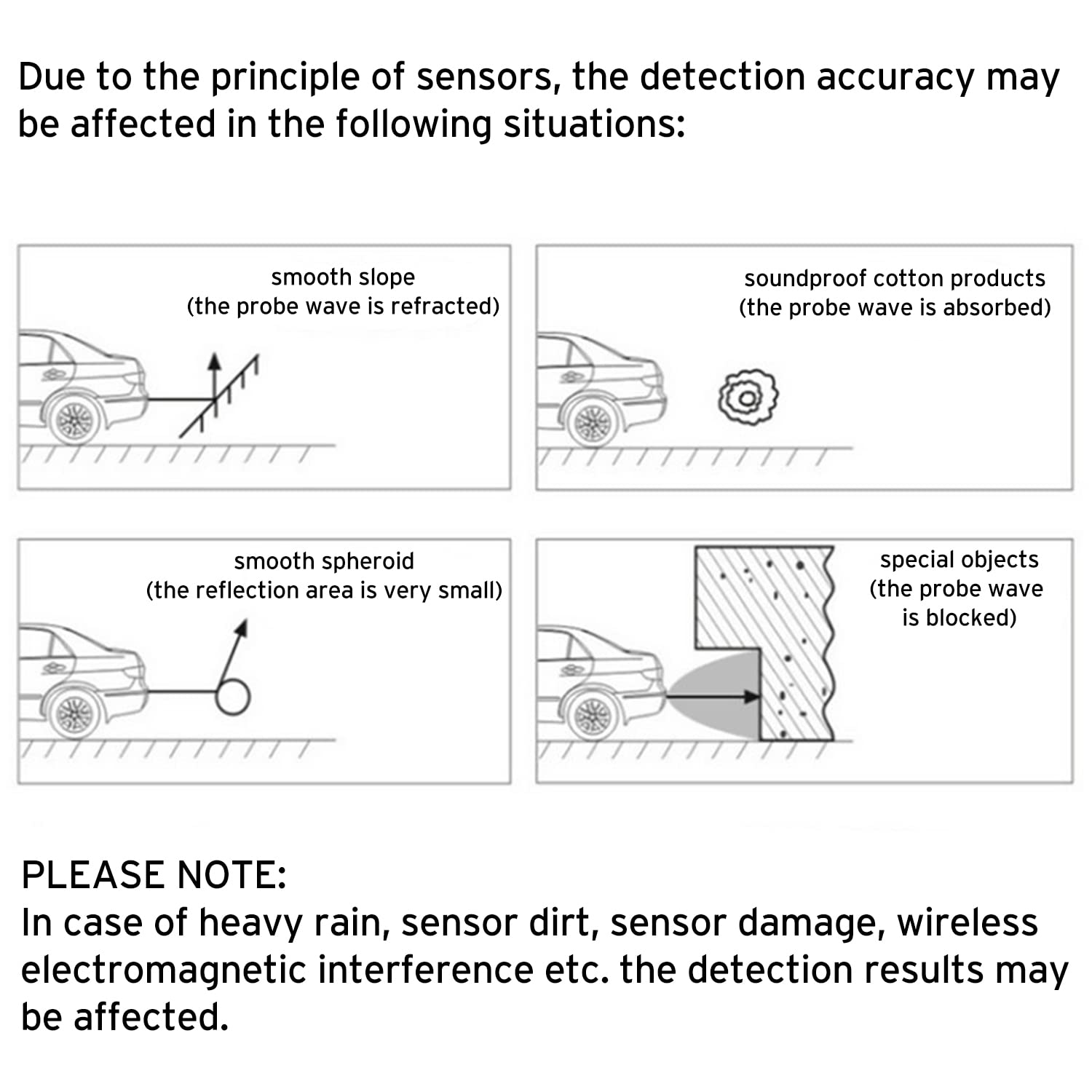 Due to the principle of sensors, the detection accuracy may be affected in the following situations:

smooth slope
(the probe wave is refracted)

soundproof cotton products
(the probe wave is absorbed)

smooth spheroid
(the reflection area is very small)

special objects
(the probe wave is blocked)

PLEASE NOTE:
In case of heavy rain, sensor dirt, sensor damage, wireless electromagnetic interference etc. the detection results may be affected.